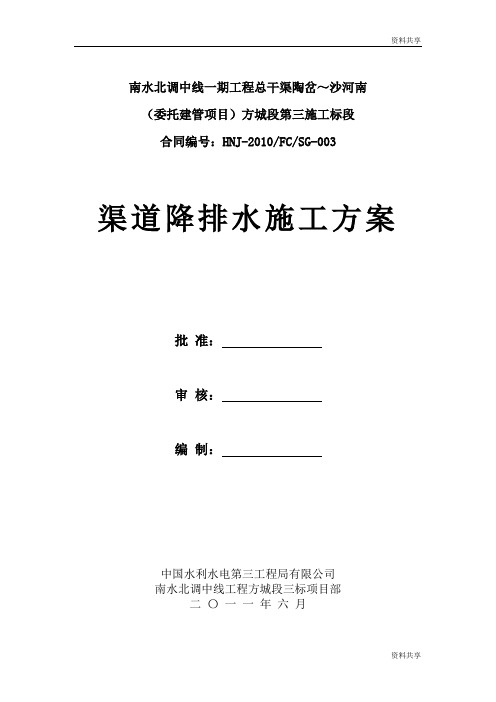 资料共享

南水北调中线一期工程总干渠陶岔～沙河南

（委托建管项目）方城段第三施工标段

合同编号：HNJ-2010/FC/SG-003

渠道降排水施工方案

批 准：

审 核：

编 制：

中国水利水电第三工程局有限公司
南水北调中线工程方城段三标项目部
二 〇 一 一 年 六 月

资料共享